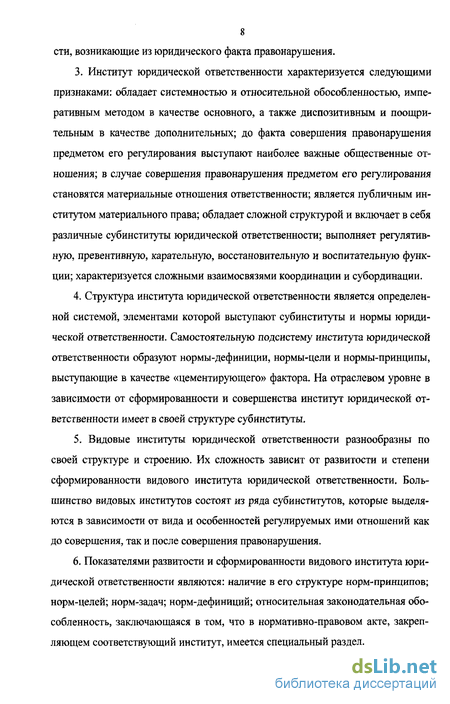 8

сти, возникающие из юридического факта правонарушения.

3. Институт юридической ответственности характеризуется следующими признаками: обладает системностью и относительной обособленностью, императивным методом в качестве основного, а также диспозитивным и поощрительным в качестве дополнительных; до факта совершения правонарушения предметом его регулирования выступают наиболее важные общественные отношения; в случае совершения правонарушения предметом его регулирования становятся материальные отношения ответственности; является публичным институтом материального права; обладает сложной структурой и включает в себя различные субинституты юридической ответственности; выполняет регулятивную, превентивную, карательную, восстановительную и воспитательную функции; характеризуется сложными взаимосвязями координации и субординации.

4. Структура института юридической ответственности является определенной системой, элементами которой выступают субинституты и нормы юридической ответственности. Самостоятельную подсистему института юридической ответственности образуют нормы-дефиниции, нормы-цели и нормы-принципы, выступающие в качестве «цементирующего» фактора. На отраслевом уровне в зависимости от сформированности и совершенства институт юридической ответственности имеет в своей структуре субинституты.

5. Видовые институты юридической ответственности разнообразны по своей структуре и строению. Их сложность зависит от развитости и степени сформированности видового института юридической ответственности. Большинство видовых институтов состоят из ряда субинститутов, которые выделяются в зависимости от вида и особенностей регулируемых ими отношений как до совершения, так и после совершения правонарушения.

6. Показателями развитости и сформированности видового института юридической ответственности являются: наличие в его структуре норм-принципов; норм-целей; норм-задач; норм-дефиниций; относительная законодательная обособленность, заключающаяся в том, что в нормативно-правовом акте, закрепляющем соответствующий институт, имеется специальный раздел.

dsLib.net
библиотека диссертаций